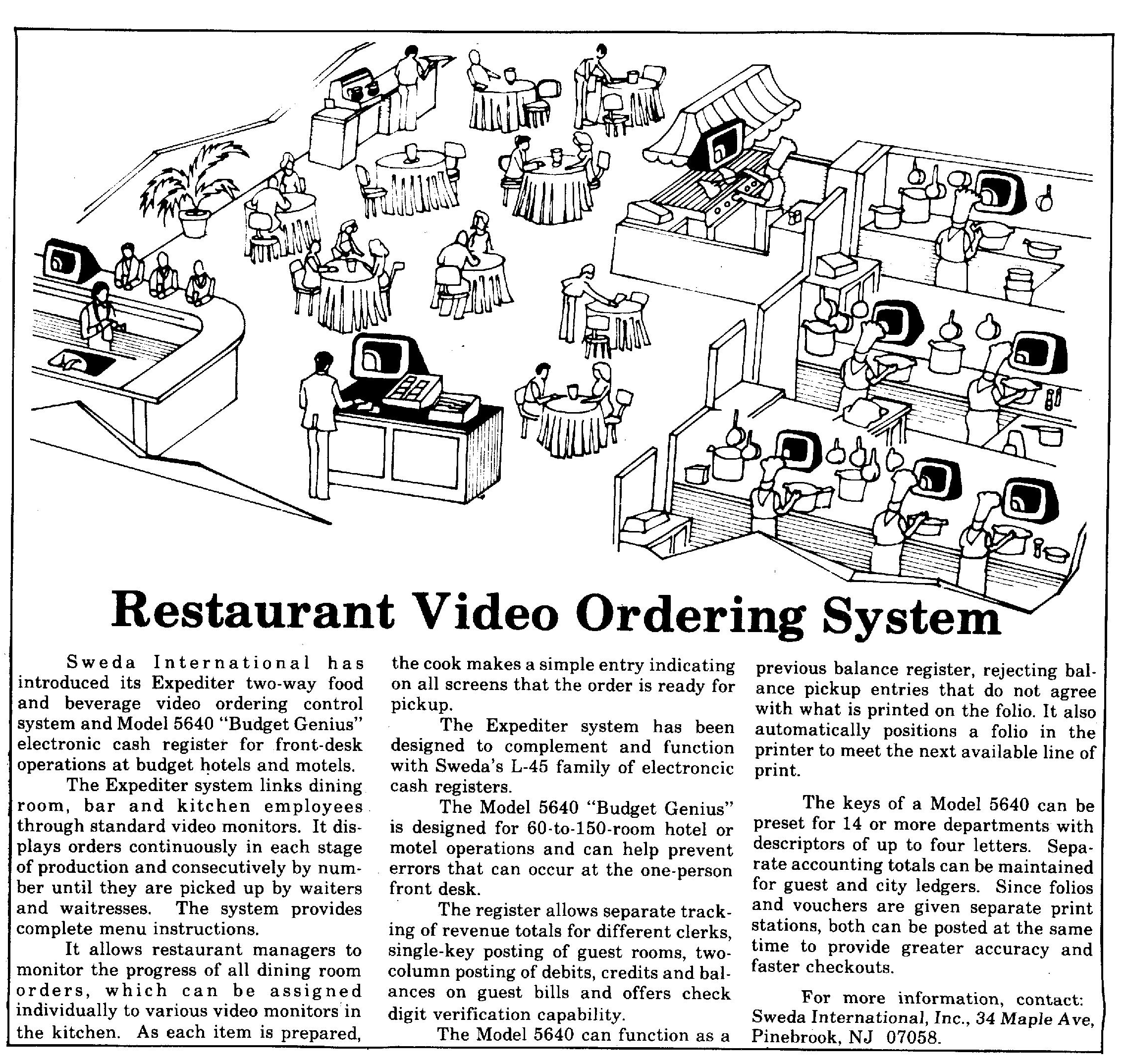 Restaurant Video Ordering System

Sweda International has introduced its Expediter two-way food and beverage video ordering control system and Model 5640 "Budget Genius" electronic cash register for front-desk operations at budget hotels and motels.

The Expediter system links dining room, bar and kitchen employees through standard video monitors. It displays orders continuously in each stage of production and consecutively by number until they are picked up by waiters and waitresses. The system provides complete menu instructions.

It allows restaurant managers to monitor the progress of all dining room orders, which can be assigned individually to various video monitors in the kitchen. As each item is prepared, the cook makes a simple entry indicating on all screens that the order is ready for pickup.

The Expediter system has been designed to complement and function with Sweda's L-45 family of electroncic cash registers.

The Model 5640 "Budget Genius" is designed for 60-to-150-room hotel or motel operations and can help prevent errors that can occur at the one-person front desk.

The register allows separate tracking of revenue totals for different clerks, single-key posting of guest rooms, two-column posting of debits, credits and balances on guest bills and offers check digit verification capability.

The Model 5640 can function as a previous balance register, rejecting balance pickup entries that do not agree with what is printed on the folio. It also automatically positions a folio in the printer to meet the next available line of print.

The keys of a Model 5640 can be preset for 14 or more departments with descriptors of up to four letters. Separate accounting totals can be maintained for guest and city ledgers. Since folios and vouchers are given separate print stations, both can be posted at the same time to provide greater accuracy and faster checkouts.

For more information, contact: Sweda International, Inc., 34 Maple Ave, Pinebrook, NJ 07058.